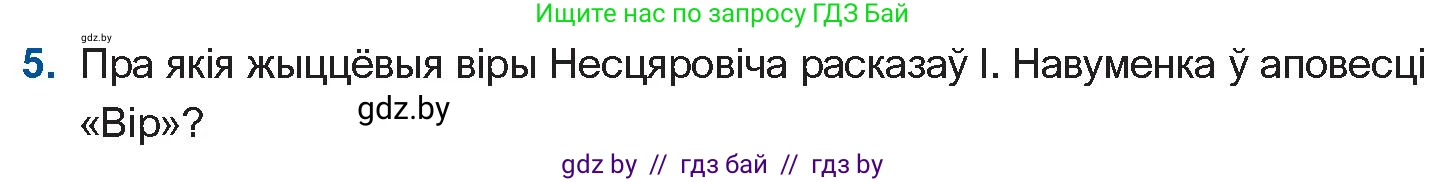 Ищите нас по запросу ГДЗ Бай

gdz.by

5. Пра якія жыццёвыя віры Несцяровіча расказаў І. Навуменка ў аповесці «Вір»?

gdz.by

gdz by // гдз бай // гдз by